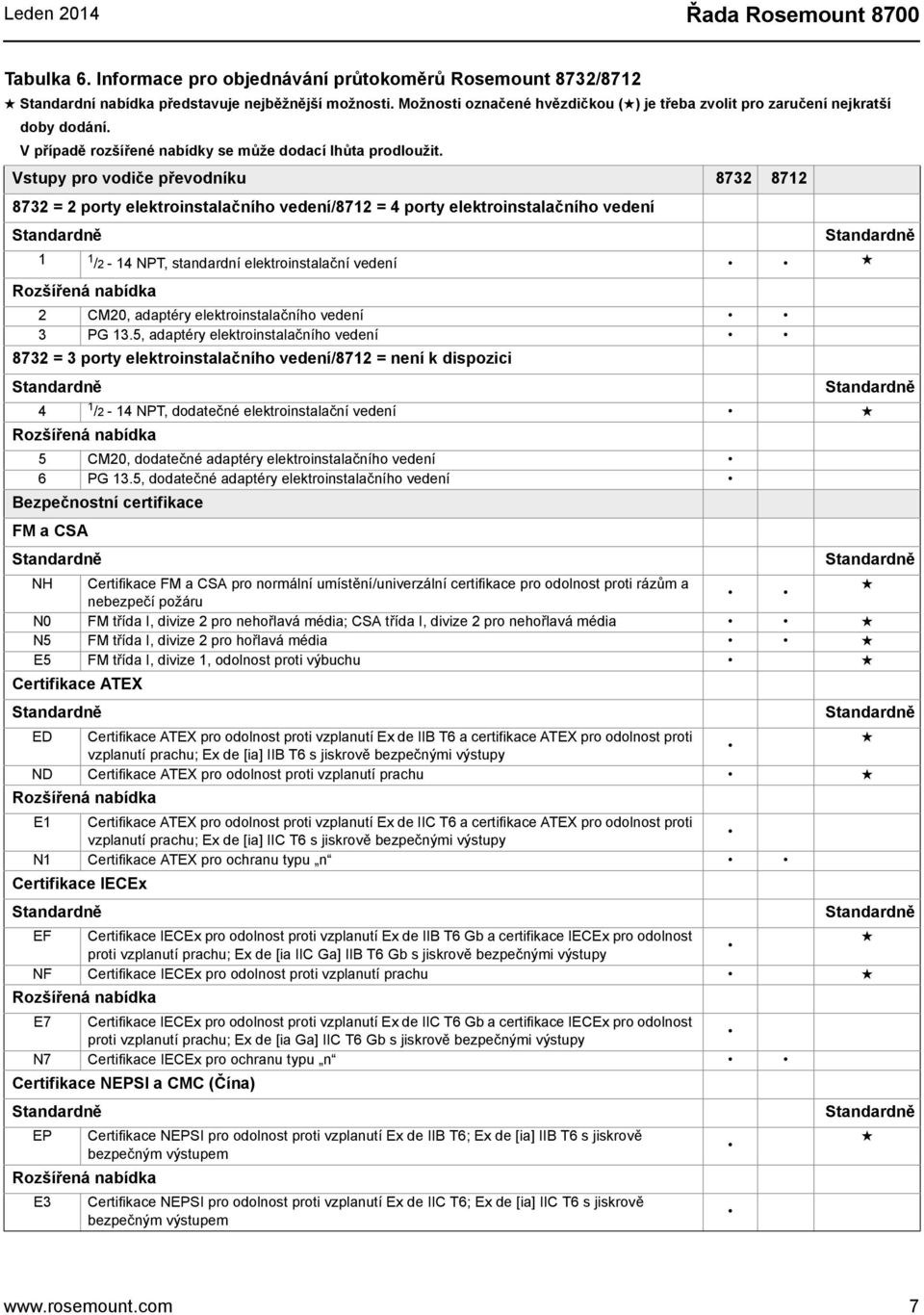 Leden 2014

Řada Rosemount 8700

Tabulka 6. Informace pro objednávání průtokoměrů Rosemount 8732/8712
★ Standardní nabídka představuje nejběžnější možnosti. Možnosti označené hvězdičkou (★) je třeba zvolit pro zaručení nejkratší doby dodání.
V případě rozšířené nabídky se může dodací lhůta prodloužit.

| Vstupy pro vodiče převodníku | | 8732 | 8712 | |
|---|---|---|---|---|
| 8732 = 2 porty elektroinstalačního vedení/8712 = 4 porty elektroinstalačního vedení | | | | |
| Standardně | | | | Standardně |
| 1 | $^1/_2$ - 14 NPT, standardní elektroinstalační vedení | • | • | ★ |
| Rozšířená nabídka | | | | |
| 2 | CM20, adaptéry elektroinstalačního vedení | • | • | |
| 3 | PG 13.5, adaptéry elektroinstalačního vedení | • | • | |
| 8732 = 3 porty elektroinstalačního vedení/8712 = není k dispozici | | | | |
| Standardně | | | | Standardně |
| 4 | $^1/_2$ - 14 NPT, dodatečné elektroinstalační vedení | • | | ★ |
| Rozšířená nabídka | | | | |
| 5 | CM20, dodatečné adaptéry elektroinstalačního vedení | • | | |
| 6 | PG 13.5, dodatečné adaptéry elektroinstalačního vedení | • | | |
| Bezpečnostní certifikace | | | | |
| FM a CSA | | | | |
| Standardně | | | | Standardně |
| NH | Certifikace FM a CSA pro normální umístění/univerzální certifikace pro odolnost proti rázům a nebezpečí požáru | • | • | ★ |
| N0 | FM třída I, divize 2 pro nehořlavá média; CSA třída I, divize 2 pro nehořlavá média | • | • | ★ |
| N5 | FM třída I, divize 2 pro hořlavá média | • | • | ★ |
| E5 | FM třída I, divize 1, odolnost proti výbuchu | • | | ★ |
| Certifikace ATEX | | | | |
| Standardně | | | | Standardně |
| ED | Certifikace ATEX pro odolnost proti vzplanutí Ex de IIB T6 a certifikace ATEX pro odolnost proti vzplanutí prachu; Ex de [ia] IIB T6 s jiskrově bezpečnými výstupy | • | | ★ |
| ND | Certifikace ATEX pro odolnost proti vzplanutí prachu | • | | ★ |
| Rozšířená nabídka | | | | |
| E1 | Certifikace ATEX pro odolnost proti vzplanutí Ex de IIC T6 a certifikace ATEX pro odolnost proti vzplanutí prachu; Ex de [ia] IIC T6 s jiskrově bezpečnými výstupy | • | | |
| N1 | Certifikace ATEX pro ochranu typu „n“ | • | • | |
| Certifikace IECEx | | | | |
| Standardně | | | | Standardně |
| EF | Certifikace IECEx pro odolnost proti vzplanutí Ex de IIB T6 Gb a certifikace IECEx pro odolnost proti vzplanutí prachu; Ex de [ia IIC Ga] IIB T6 Gb s jiskrově bezpečnými výstupy | • | | ★ |
| NF | Certifikace IECEx pro odolnost proti vzplanutí prachu | • | | ★ |
| Rozšířená nabídka | | | | |
| E7 | Certifikace IECEx pro odolnost proti vzplanutí Ex de IIC T6 Gb a certifikace IECEx pro odolnost proti vzplanutí prachu; Ex de [ia Ga] IIC T6 Gb s jiskrově bezpečnými výstupy | • | | |
| N7 | Certifikace IECEx pro ochranu typu „n“ | • | • | |
| Certifikace NEPSI a CMC (Čína) | | | | |
| Standardně | | | | Standardně |
| EP | Certifikace NEPSI pro odolnost proti vzplanutí Ex de IIB T6; Ex de [ia] IIB T6 s jiskrově bezpečným výstupem | • | | ★ |
| Rozšířená nabídka | | | | |
| E3 | Certifikace NEPSI pro odolnost proti vzplanutí Ex de IIC T6; Ex de [ia] IIC T6 s jiskrově bezpečným výstupem | • | | |

www.rosemount.com

7